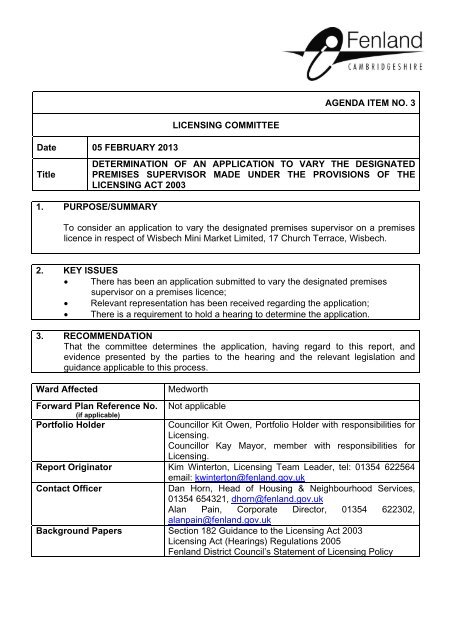 Fenland
CAMBRIDGESHIRE

AGENDA ITEM NO. 3

LICENSING COMMITTEE

| Date | 05 FEBRUARY 2013 |
|---|---|
| Title | DETERMINATION OF AN APPLICATION TO VARY THE DESIGNATED PREMISES SUPERVISOR MADE UNDER THE PROVISIONS OF THE LICENSING ACT 2003 |

1. PURPOSE/SUMMARY

To consider an application to vary the designated premises supervisor on a premises licence in respect of Wisbech Mini Market Limited, 17 Church Terrace, Wisbech.

2. KEY ISSUES
• There has been an application submitted to vary the designated premises supervisor on a premises licence;
• Relevant representation has been received regarding the application;
• There is a requirement to hold a hearing to determine the application.

3. RECOMMENDATION
That the committee determines the application, having regard to this report, and evidence presented by the parties to the hearing and the relevant legislation and guidance applicable to this process.

| Ward Affected | Medworth |
|---|---|
| Forward Plan Reference No. (if applicable) | Not applicable |
| Portfolio Holder | Councillor Kit Owen, Portfolio Holder with responsibilities for Licensing. Councillor Kay Mayor, member with responsibilities for Licensing. |
| Report Originator | Kim Winterton, Licensing Team Leader, tel: 01354 622564 email: kwinterton@fenland.gov.uk |
| Contact Officer | Dan Horn, Head of Housing & Neighbourhood Services, 01354 654321, dhorn@fenland.gov.uk Alan Pain, Corporate Director, 01354 622302, alanpain@fenland.gov.uk |
| Background Papers | Section 182 Guidance to the Licensing Act 2003 Licensing Act (Hearings) Regulations 2005 Fenland District Council's Statement of Licensing Policy |